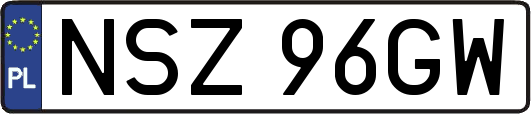 PL
NSZ 96GW